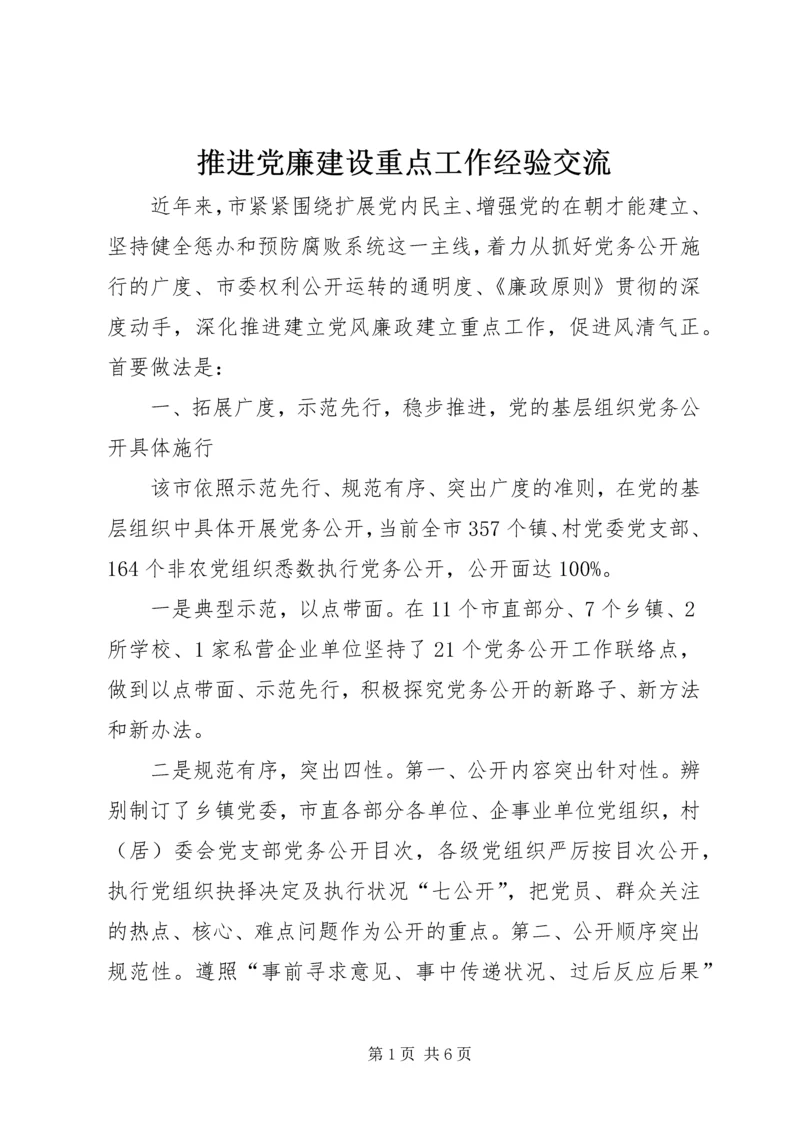 推进党廉建设重点工作经验交流

近年来，市紧紧围绕扩展党内民主、增强党的在朝才能建立、坚持健全惩办和预防腐败系统这一主线，着力从抓好党务公开施行的广度、市委权利公开运转的通明度、《廉政原则》贯彻的深度动手，深化推进建立党风廉政建立重点工作，促进风清气正。首要做法是：

一、拓展广度，示范先行，稳步推进，党的基层组织党务公开具体施行

该市依照示范先行、规范有序、突出广度的准则，在党的基层组织中具体开展党务公开，当前全市357个镇、村党委党支部、164个非农党组织悉数执行党务公开，公开面达100%。

一是典型示范，以点带面。在11个市直部分、7个乡镇、2所学校、1家私营企业单位坚持了21个党务公开工作联络点，做到以点带面、示范先行，积极探究党务公开的新路子、新方法和新办法。

二是规范有序，突出四性。第一、公开内容突出针对性。辨别制订了乡镇党委，市直各部分各单位、企事业单位党组织，村（居）委会党支部党务公开目次，各级党组织严厉按目次公开，执行党组织抉择决定及执行状况“七公开”，把党员、群众关注的热点、核心、难点问题作为公开的重点。第二、公开顺序突出规范性。遵照“事前寻求意见、事中传递状况、过后反应后果”

第1页 共6页